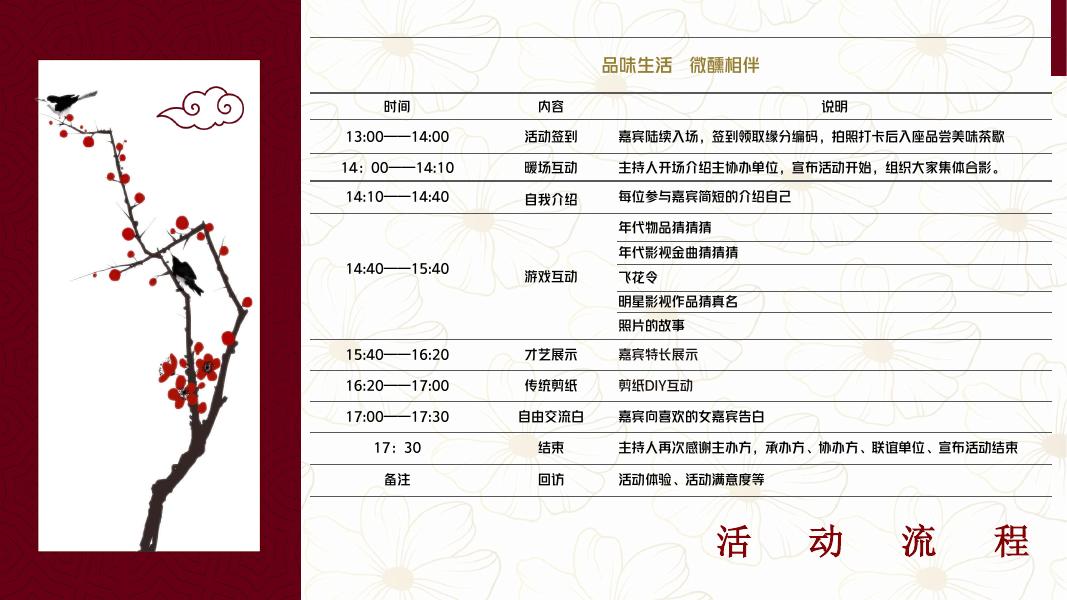 品味生活　微醺相伴

| 时间 | 内容 | 说明 |
|---|---|---|
| 13:00——14:00 | 活动签到 | 嘉宾陆续入场，签到领取缘分编码，拍照打卡后入座品尝美味茶歇 |
| 14：00——14:10 | 暖场互动 | 主持人开场介绍主协办单位，宣布活动开始，组织大家集体合影。 |
| 14:10——14:40 | 自我介绍 | 每位参与嘉宾简短的介绍自己 |
| 14:40——15:40 | 游戏互动 | 年代物品猜猜猜 |
| | | 年代影视金曲猜猜猜 |
| | | 飞花令 |
| | | 明星影视作品猜真名 |
| | | 照片的故事 |
| 15:40——16:20 | 才艺展示 | 嘉宾特长展示 |
| 16:20——17:00 | 传统剪纸 | 剪纸DIY互动 |
| 17:00——17:30 | 自由交流白 | 嘉宾向喜欢的女嘉宾告白 |
| 17：30 | 结束 | 主持人再次感谢主办方，承办方、协办方、联谊单位、宣布活动结束 |
| 备注 | 回访 | 活动体验、活动满意度等 |

活　动　流　程